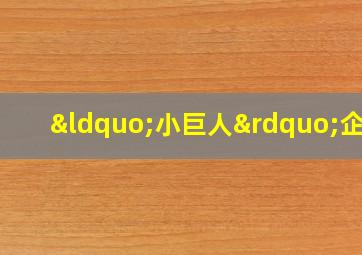 &ldquo;小巨人&rdquo;企